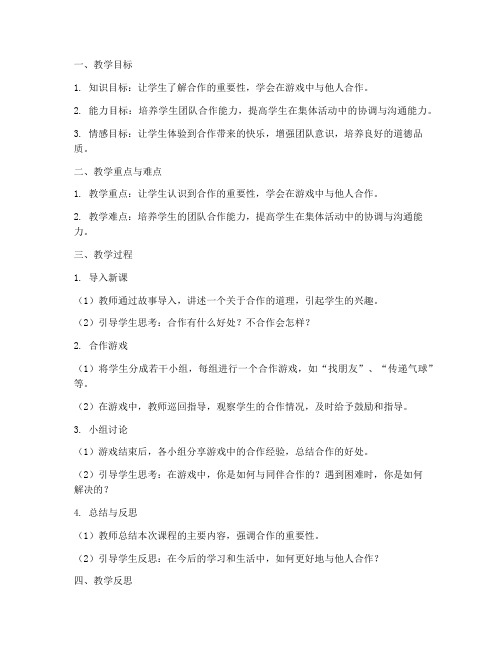 一、教学目标

1. 知识目标：让学生了解合作的重要性，学会在游戏中与他人合作。

2. 能力目标：培养学生团队合作能力，提高学生在集体活动中的协调与沟通能力。

3. 情感目标：让学生体验到合作带来的快乐，增强团队意识，培养良好的道德品质。

二、教学重点与难点

1. 教学重点：让学生认识到合作的重要性，学会在游戏中与他人合作。

2. 教学难点：培养学生的团队合作能力，提高学生在集体活动中的协调与沟通能力。

三、教学过程

1. 导入新课

（1）教师通过故事导入，讲述一个关于合作的道理，引起学生的兴趣。

（2）引导学生思考：合作有什么好处？不合作会怎样？

2. 合作游戏

（1）将学生分成若干小组，每组进行一个合作游戏，如“找朋友”、“传递气球”等。

（2）在游戏中，教师巡回指导，观察学生的合作情况，及时给予鼓励和指导。

3. 小组讨论

（1）游戏结束后，各小组分享游戏中的合作经验，总结合作的好处。

（2）引导学生思考：在游戏中，你是如何与同伴合作的？遇到困难时，你是如何解决的？

4. 总结与反思

（1）教师总结本次课程的主要内容，强调合作的重要性。

（2）引导学生反思：在今后的学习和生活中，如何更好地与他人合作？

四、教学反思